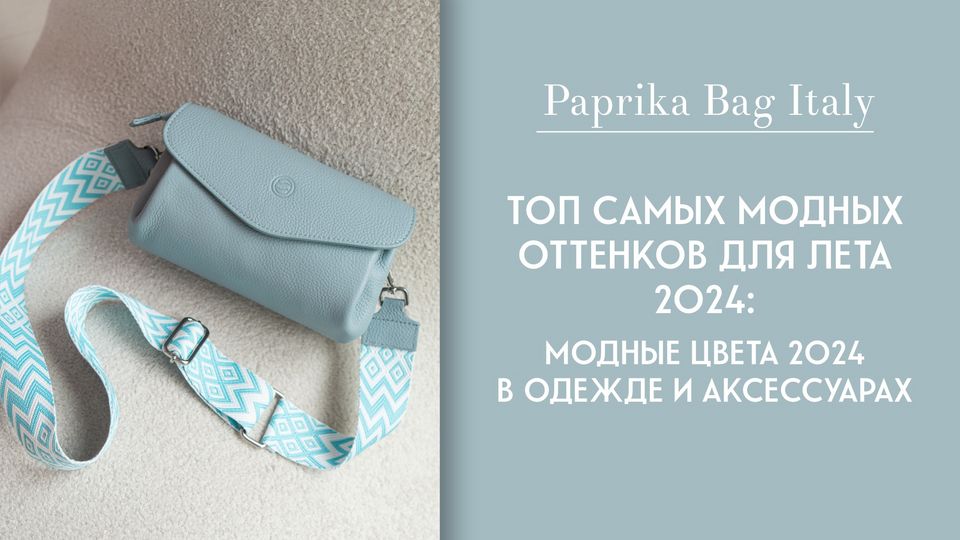 Paprika Bag Italy

ТОП САМЫХ МОДНЫХ ОТТЕНКОВ ДЛЯ ЛЕТА 2024:

МОДНЫЕ ЦВЕТА 2024 В ОДЕЖДЕ И АКСЕССУАРАХ